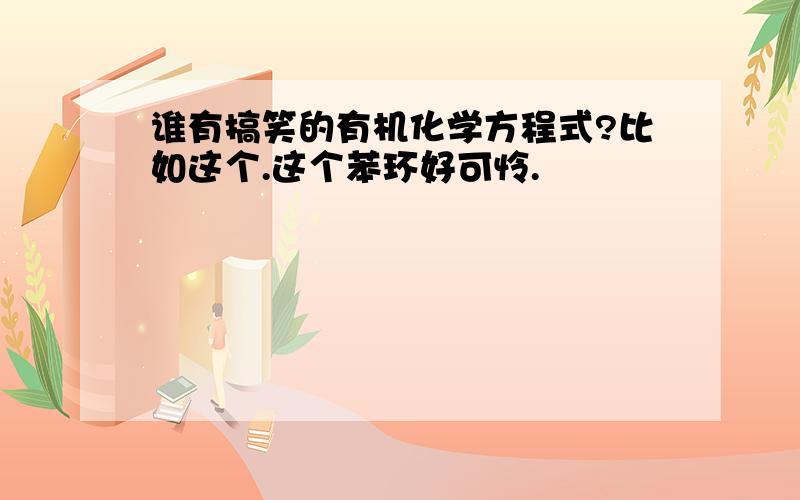 谁有搞笑的有机化学方程式?比如这个.这个苯环好可怜.